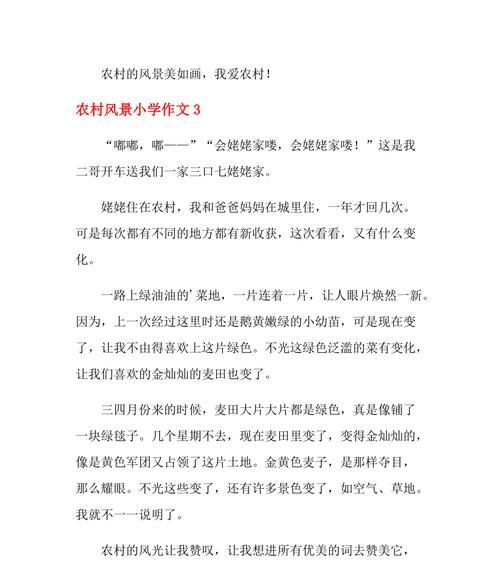 农村的风景美如画，我爱农村！

农村风景小学作文 3

“嘟嘟，嘟——”“会姥姥家喽，会姥姥家喽！”这是我二哥开车送我们一家三口七姥姥家。

姥姥住在农村，我和爸爸妈妈在城里住，一年才回几次。可是每次都有不同的地方都有新收获，这次看看，又有什么变化。

一路上绿油油的’菜地，一片连着一片，让人眼片焕然一新。因为，上一次经过这里时还是鹅黄嫩绿的小幼苗，可是现在变了，让我不由得喜欢上这片绿色。不光这绿色泛滥的菜有变化，让我们喜欢的金灿灿的麦田也变了。

三四月份来的时候，麦田大片大片都是绿色，真是像铺了一块绿毯子。几个星期不去，现在麦田里变了，变得金灿灿的，像是黄色军团又占领了这片土地。金黄色麦子，是那样夺目，那么耀眼。不光这些变了，还有许多景色变了，如空气、草地。我就不一一说明了。

农村的风光让我赞叹，让我想进所有优美的词去赞美它，